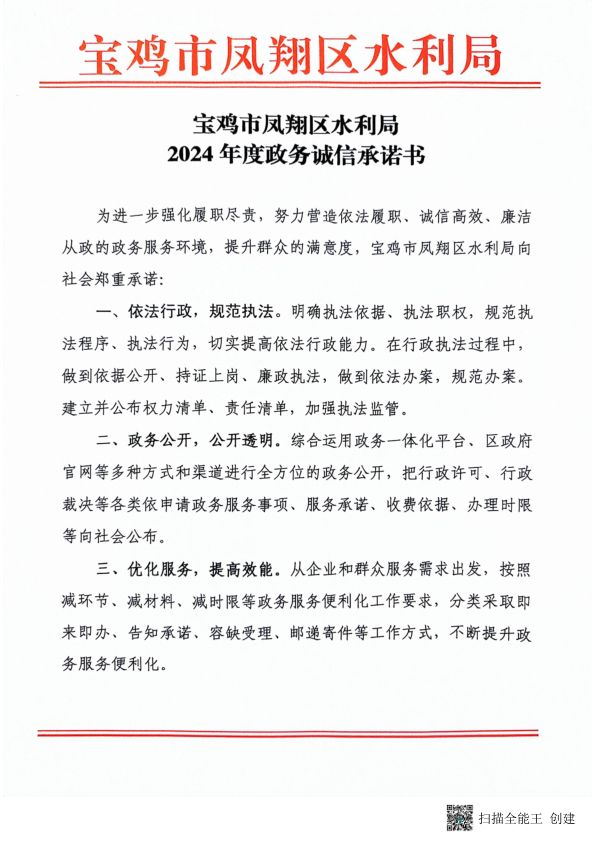 宝鸡市凤翔区水利局

宝鸡市凤翔区水利局
2024 年度政务诚信承诺书

为进一步强化履职尽责，努力营造依法履职、诚信高效、廉洁从政的政务服务环境，提升群众的满意度，宝鸡市凤翔区水利局向社会郑重承诺：

一、依法行政，规范执法。明确执法依据、执法职权，规范执法程序、执法行为，切实提高依法行政能力。在行政执法过程中，做到依据公开、持证上岗、廉政执法，做到依法办案，规范办案。建立并公布权力清单、责任清单，加强执法监管。

二、政务公开，公开透明。综合运用政务一体化平台、区政府官网等多种方式和渠道进行全方位的政务公开，把行政许可、行政裁决等各类依申请政务服务事项、服务承诺、收费依据、办理时限等向社会公布。

三、优化服务，提高效能。从企业和群众服务需求出发，按照减环节、减材料、减时限等政务服务便利化工作要求，分类采取即来即办、告知承诺、容缺受理、邮递寄件等工作方式，不断提升政务服务便利化。

扫描全能王 创建